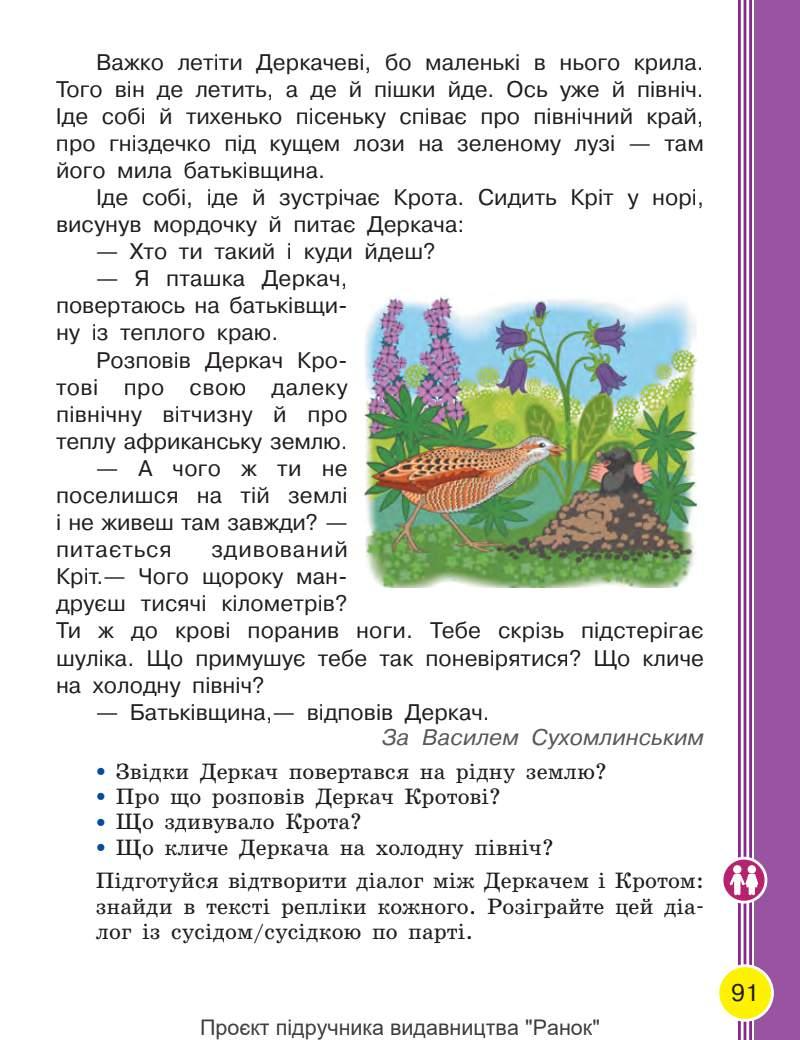 Важко летіти Деркачеві, бо маленькі в нього крила. Того він де летить, а де й пішки йде. Ось уже й північ. Іде собі й тихенько пісеньку співає про північний край, про гніздечко під кущем лози на зеленому лузі — там його мила батьківщина.

Іде собі, іде й зустрічає Крота. Сидить Кріт у норі, висунув мордочку й питає Деркача:

— Хто ти такий і куди йдеш?

— Я пташка Деркач, повертаюсь на батьківщину із теплого краю.

Розповів Деркач Кротові про свою далеку північну вітчизну й про теплу африканську землю.

— А чого ж ти не поселишся на тій землі і не живеш там завжди? — питається здивований Кріт.— Чого щороку мандруєш тисячі кілометрів? Ти ж до крові поранив ноги. Тебе скрізь підстерігає шуліка. Що примушує тебе так поневірятися? Що кличе на холодну північ?

— Батьківщина,— відповів Деркач.

За Василем Сухомлинським

• Звідки Деркач повертався на рідну землю?
• Про що розповів Деркач Кротові?
• Що здивувало Крота?
• Що кличе Деркача на холодну північ?

Підготуйся відтворити діалог між Деркачем і Кротом: знайди в тексті репліки кожного. Розіграйте цей діалог із сусідом/сусідкою по парті.

91

Проєкт підручника видавництва "Ранок"